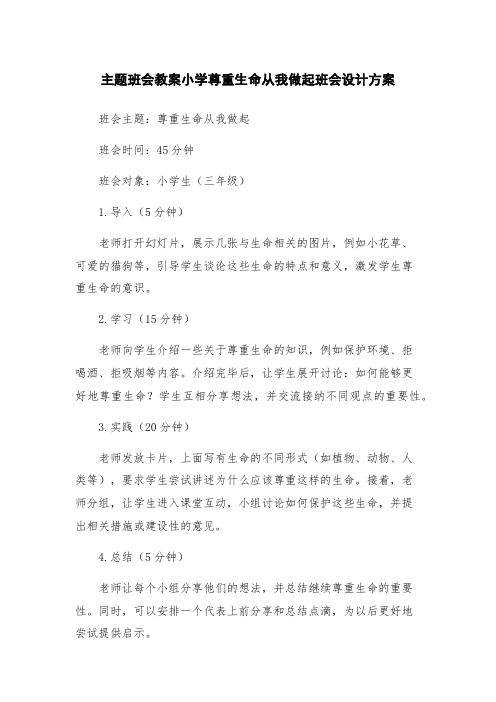 主题班会教案小学尊重生命从我做起班会设计方案

班会主题：尊重生命从我做起

班会时间：45分钟

班会对象：小学生（三年级）

1.导入（5分钟）

老师打开幻灯片，展示几张与生命相关的图片，例如小花草、可爱的猫狗等，引导学生谈论这些生命的特点和意义，激发学生尊重生命的意识。

2.学习（15分钟）

老师向学生介绍一些关于尊重生命的知识，例如保护环境、拒喝酒、拒吸烟等内容。介绍完毕后，让学生展开讨论：如何能够更好地尊重生命？学生互相分享想法，并交流接纳不同观点的重要性。

3.实践（20分钟）

老师发放卡片，上面写有生命的不同形式（如植物、动物、人类等），要求学生尝试讲述为什么应该尊重这样的生命。接着，老师分组，让学生进入课堂互动，小组讨论如何保护这些生命，并提出相关措施或建设性的意见。

4.总结（5分钟）

老师让每个小组分享他们的想法，并总结继续尊重生命的重要性。同时，可以安排一个代表上前分享和总结点滴，为以后更好地尝试提供启示。